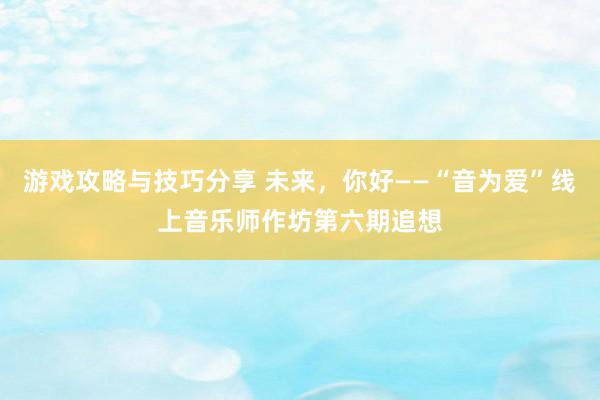 游戏攻略与技巧分享 未来，你好——“音为爱”线上音乐师作坊第六期追想